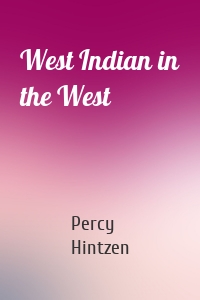 West Indian in the West

Percy Hintzen